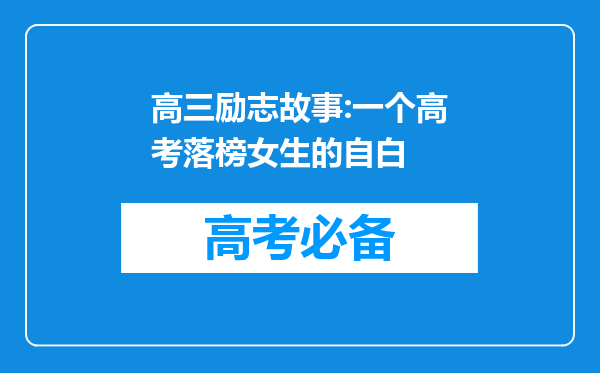 高三励志故事:一个高考落榜女生的自白

高考必备